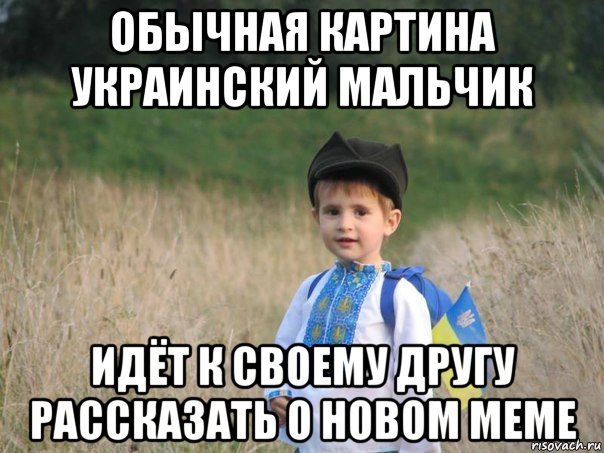 ОБЫЧНАЯ КАРТИНА УКРАИНСКИЙ МАЛЬЧИК

ИДЁТ К СВОЕМУ ДРУГУ РАССКАЗАТЬ О НОВОМ МЕМЕ

risovach.ru